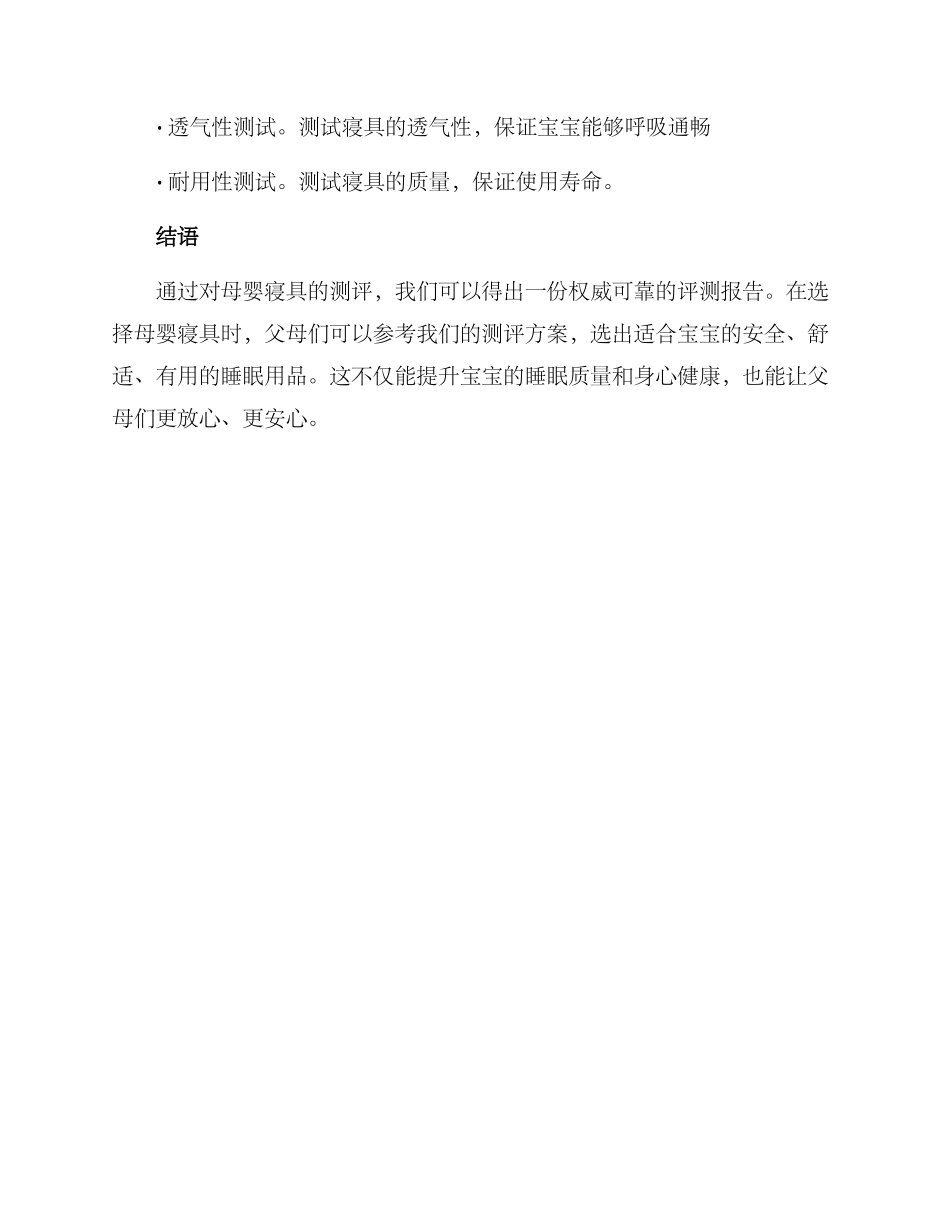 · 透气性测试。测试寝具的透气性，保证宝宝能够呼吸通畅

· 耐用性测试。测试寝具的质量，保证使用寿命。

结语

通过对母婴寝具的测评，我们可以得出一份权威可靠的评测报告。在选择母婴寝具时，父母们可以参考我们的测评方案，选出适合宝宝的安全、舒适、有用的睡眠用品。这不仅能提升宝宝的睡眠质量和身心健康，也能让父母们更放心、更安心。